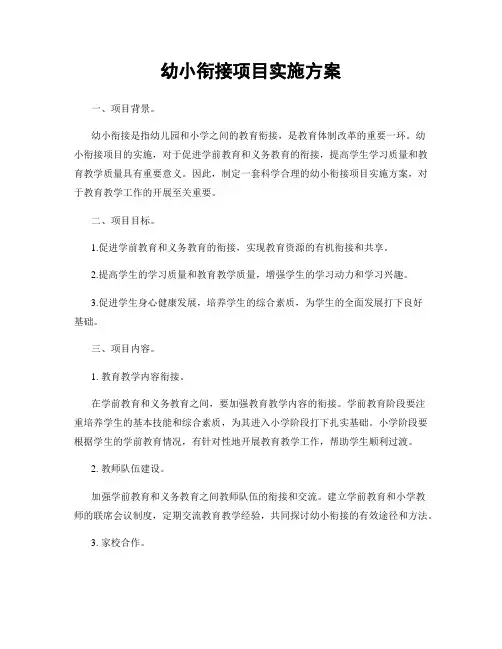 幼小衔接项目实施方案

一、项目背景。

幼小衔接是指幼儿园和小学之间的教育衔接，是教育体制改革的重要一环。幼小衔接项目的实施，对于促进学前教育和义务教育的衔接，提高学生学习质量和教育教学质量具有重要意义。因此，制定一套科学合理的幼小衔接项目实施方案，对于教育教学工作的开展至关重要。

二、项目目标。

1.促进学前教育和义务教育的衔接，实现教育资源的有机衔接和共享。

2.提高学生的学习质量和教育教学质量，增强学生的学习动力和学习兴趣。

3.促进学生身心健康发展，培养学生的综合素质，为学生的全面发展打下良好基础。

三、项目内容。

1. 教育教学内容衔接。

在学前教育和义务教育之间，要加强教育教学内容的衔接。学前教育阶段要注重培养学生的基本技能和综合素质，为其进入小学阶段打下扎实基础。小学阶段要根据学生的学前教育情况，有针对性地开展教育教学工作，帮助学生顺利过渡。

2. 教师队伍建设。

加强学前教育和义务教育之间教师队伍的衔接和交流。建立学前教育和小学教师的联席会议制度，定期交流教育教学经验，共同探讨幼小衔接的有效途径和方法。

3. 家校合作。